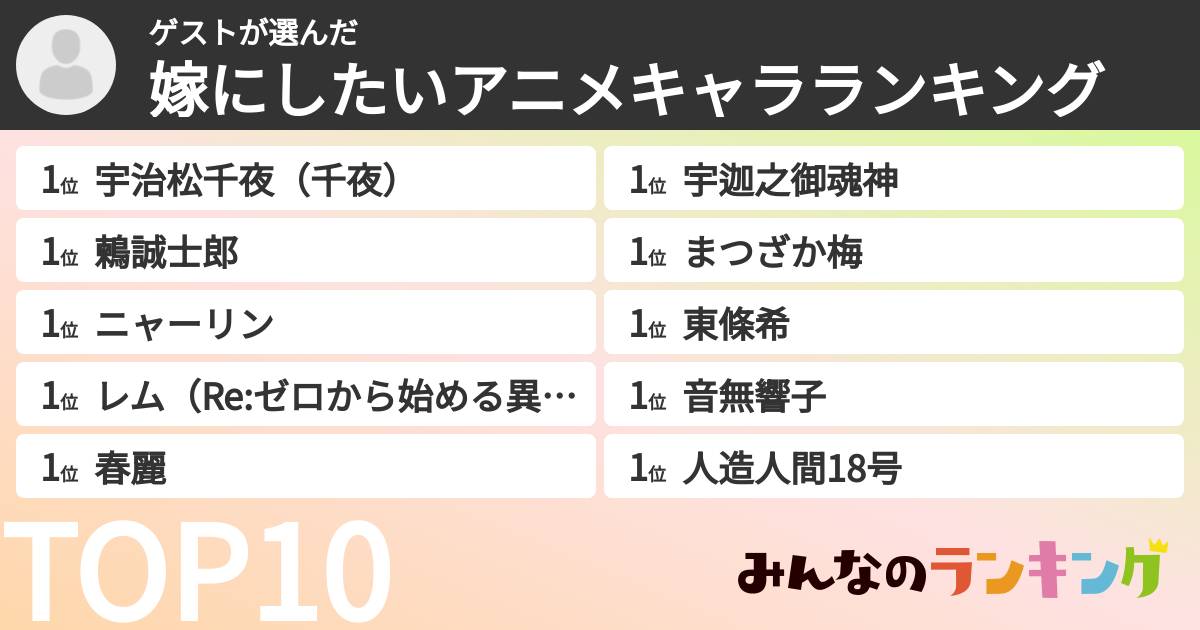 ゲストが選んだ
嫁にしたいアニメキャラランキング

1位 宇治松千夜（千夜）
1位 鵜誠士郎
1位 ニャーリン
1位 レム（Re:ゼロから始める異…
1位 春麗

1位 宇迦之御魂神
1位 まつざか梅
1位 東條希
1位 音無響子
1位 人造人間18号

TOP10

みんなのランキング